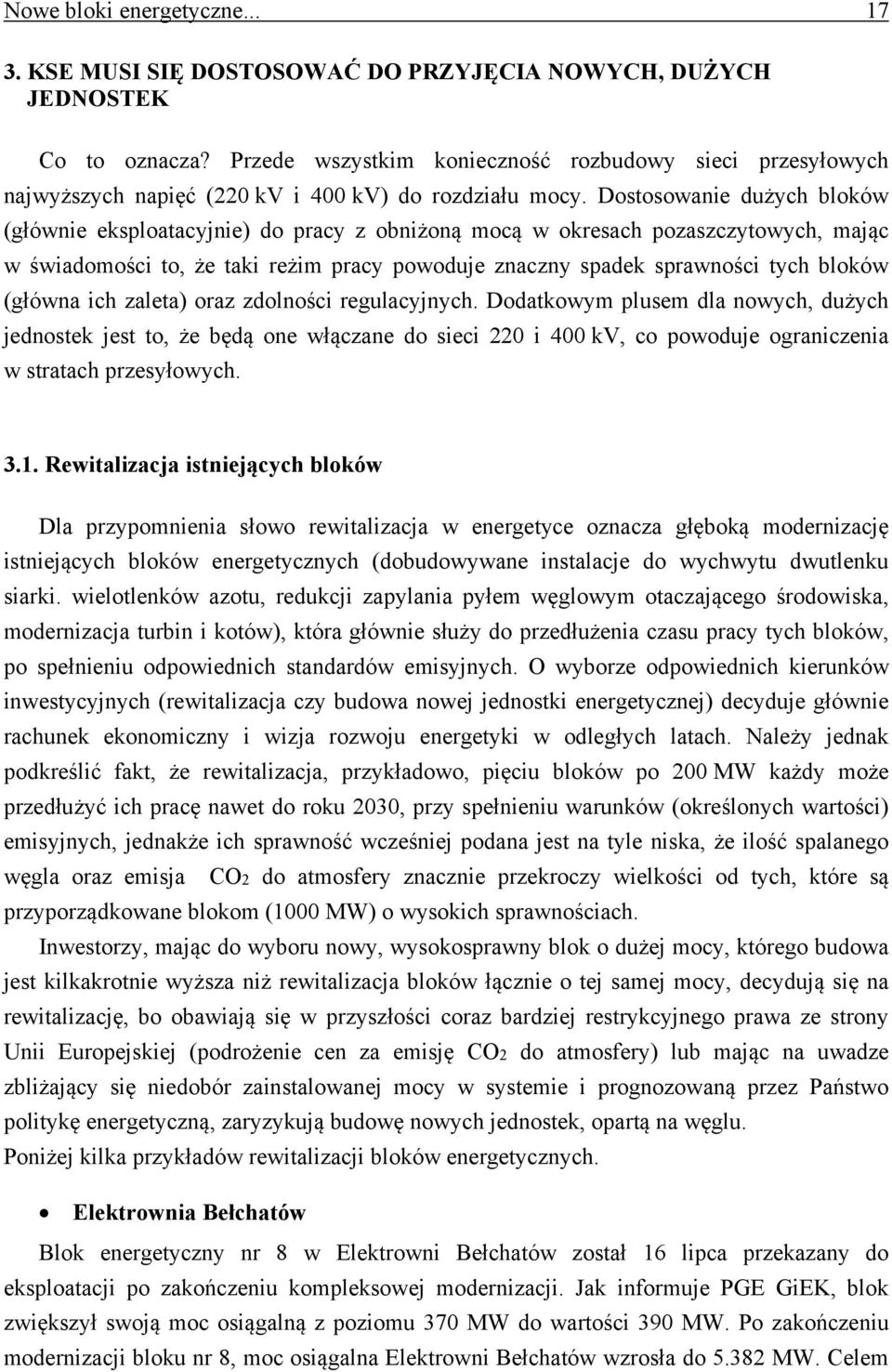 Nowe bloki energetyczne... 17

3. KSE MUSI SIĘ DOSTOSOWAĆ DO PRZYJĘCIA NOWYCH, DUŻYCH JEDNOSTEK

Co to oznacza? Przede wszystkim konieczność rozbudowy sieci przesyłowych najwyższych napięć (220 kV i 400 kV) do rozdziału mocy. Dostosowanie dużych bloków (głównie eksploatacyjnie) do pracy z obniżoną mocą w okresach pozaszczytowych, mając w świadomości to, że taki reżim pracy powoduje znaczny spadek sprawności tych bloków (główna ich zaleta) oraz zdolności regulacyjnych. Dodatkowym plusem dla nowych, dużych jednostek jest to, że będą one włączane do sieci 220 i 400 kV, co powoduje ograniczenia w stratach przesyłowych.

3.1. Rewitalizacja istniejących bloków

Dla przypomnienia słowo rewitalizacja w energetyce oznacza głęboką modernizację istniejących bloków energetycznych (dobudowywane instalacje do wychwytu dwutlenku siarki. wielotlenków azotu, redukcji zapylania pyłem węglowym otaczającego środowiska, modernizacja turbin i kotów), która głównie służy do przedłużenia czasu pracy tych bloków, po spełnieniu odpowiednich standardów emisyjnych. O wyborze odpowiednich kierunków inwestycyjnych (rewitalizacja czy budowa nowej jednostki energetycznej) decyduje głównie rachunek ekonomiczny i wizja rozwoju energetyki w odległych latach. Należy jednak podkreślić fakt, że rewitalizacja, przykładowo, pięciu bloków po 200 MW każdy może przedłużyć ich pracę nawet do roku 2030, przy spełnieniu warunków (określonych wartości) emisyjnych, jednakże ich sprawność wcześniej podana jest na tyle niska, że ilość spalanego węgla oraz emisja $CO_2$ do atmosfery znacznie przekroczy wielkości od tych, które są przyporządkowane blokom (1000 MW) o wysokich sprawnościach.

Inwestorzy, mając do wyboru nowy, wysokosprawny blok o dużej mocy, którego budowa jest kilkakrotnie wyższa niż rewitalizacja bloków łącznie o tej samej mocy, decydują się na rewitalizację, bo obawiają się w przyszłości coraz bardziej restrykcyjnego prawa ze strony Unii Europejskiej (podrożenie cen za emisję $CO_2$ do atmosfery) lub mając na uwadze zbliżający się niedobór zainstalowanej mocy w systemie i prognozowaną przez Państwo politykę energetyczną, zaryzykują budowę nowych jednostek, opartą na węglu.
Poniżej kilka przykładów rewitalizacji bloków energetycznych.

• Elektrownia Bełchatów

Blok energetyczny nr 8 w Elektrowni Bełchatów został 16 lipca przekazany do eksploatacji po zakończeniu kompleksowej modernizacji. Jak informuje PGE GiEK, blok zwiększył swoją moc osiągalną z poziomu 370 MW do wartości 390 MW. Po zakończeniu modernizacji bloku nr 8, moc osiągalna Elektrowni Bełchatów wzrosła do 5.382 MW. Celem